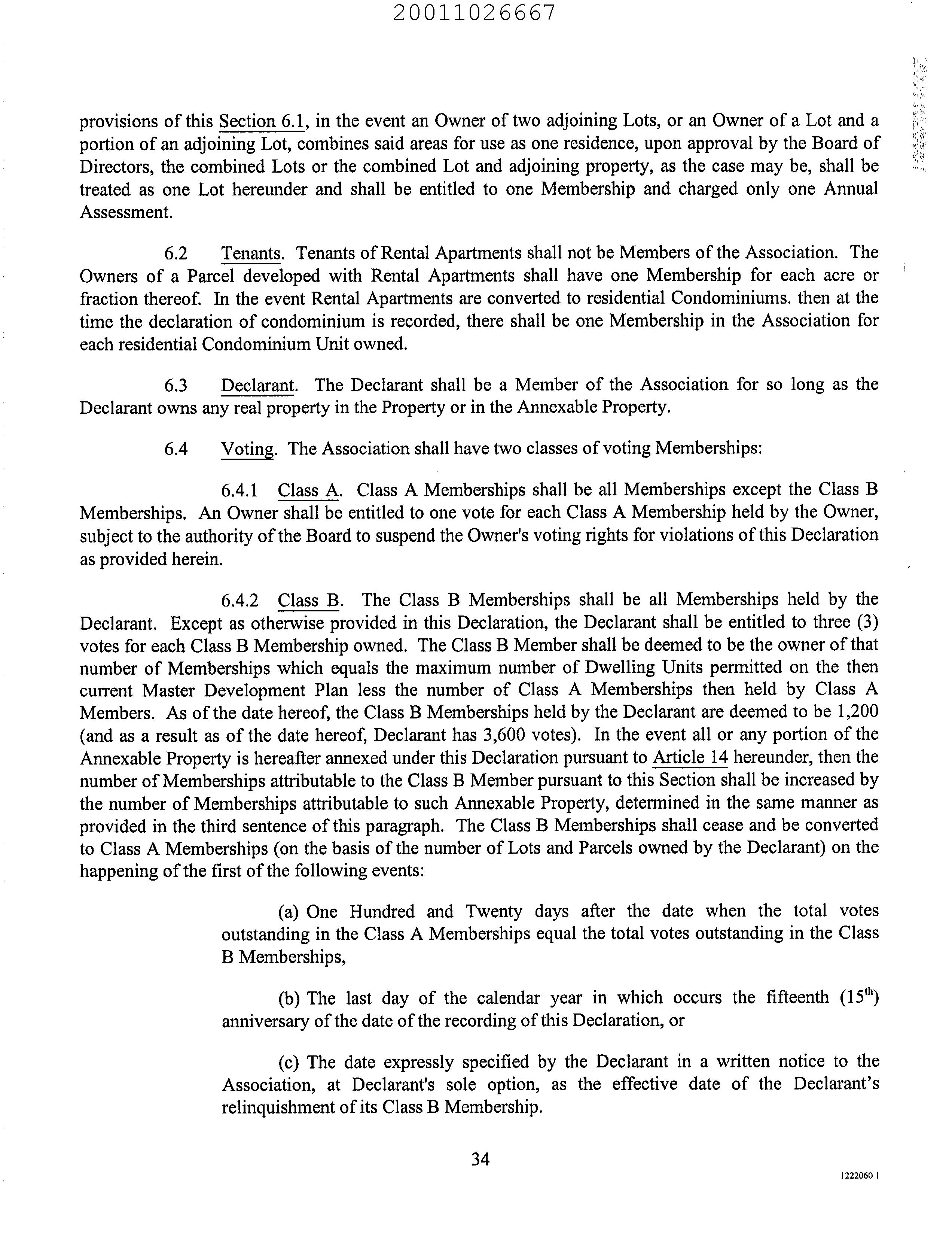 20011026667

provisions of this Section 6.1, in the event an Owner of two adjoining Lots, or an Owner of a Lot and a portion of an adjoining Lot, combines said areas for use as one residence, upon approval by the Board of Directors, the combined Lots or the combined Lot and adjoining property, as the case may be, shall be treated as one Lot hereunder and shall be entitled to one Membership and charged only one Annual Assessment.

6.2 Tenants. Tenants of Rental Apartments shall not be Members of the Association. The Owners of a Parcel developed with Rental Apartments shall have one Membership for each acre or fraction thereof. In the event Rental Apartments are converted to residential Condominiums. then at the time the declaration of condominium is recorded, there shall be one Membership in the Association for each residential Condominium Unit owned.

6.3 Declarant. The Declarant shall be a Member of the Association for so long as the Declarant owns any real property in the Property or in the Annexable Property.

6.4 Voting. The Association shall have two classes of voting Memberships:

6.4.1 Class A. Class A Memberships shall be all Memberships except the Class B Memberships. An Owner shall be entitled to one vote for each Class A Membership held by the Owner, subject to the authority of the Board to suspend the Owner's voting rights for violations of this Declaration as provided herein.

6.4.2 Class B. The Class B Memberships shall be all Memberships held by the Declarant. Except as otherwise provided in this Declaration, the Declarant shall be entitled to three (3) votes for each Class B Membership owned. The Class B Member shall be deemed to be the owner of that number of Memberships which equals the maximum number of Dwelling Units permitted on the then current Master Development Plan less the number of Class A Memberships then held by Class A Members. As of the date hereof, the Class B Memberships held by the Declarant are deemed to be 1,200 (and as a result as of the date hereof, Declarant has 3,600 votes). In the event all or any portion of the Annexable Property is hereafter annexed under this Declaration pursuant to Article 14 hereunder, then the number of Memberships attributable to the Class B Member pursuant to this Section shall be increased by the number of Memberships attributable to such Annexable Property, determined in the same manner as provided in the third sentence of this paragraph. The Class B Memberships shall cease and be converted to Class A Memberships (on the basis of the number of Lots and Parcels owned by the Declarant) on the happening of the first of the following events:

(a) One Hundred and Twenty days after the date when the total votes outstanding in the Class A Memberships equal the total votes outstanding in the Class B Memberships,

(b) The last day of the calendar year in which occurs the fifteenth ($15^{th}$) anniversary of the date of the recording of this Declaration, or

(c) The date expressly specified by the Declarant in a written notice to the Association, at Declarant's sole option, as the effective date of the Declarant's relinquishment of its Class B Membership.

34

1222060.1